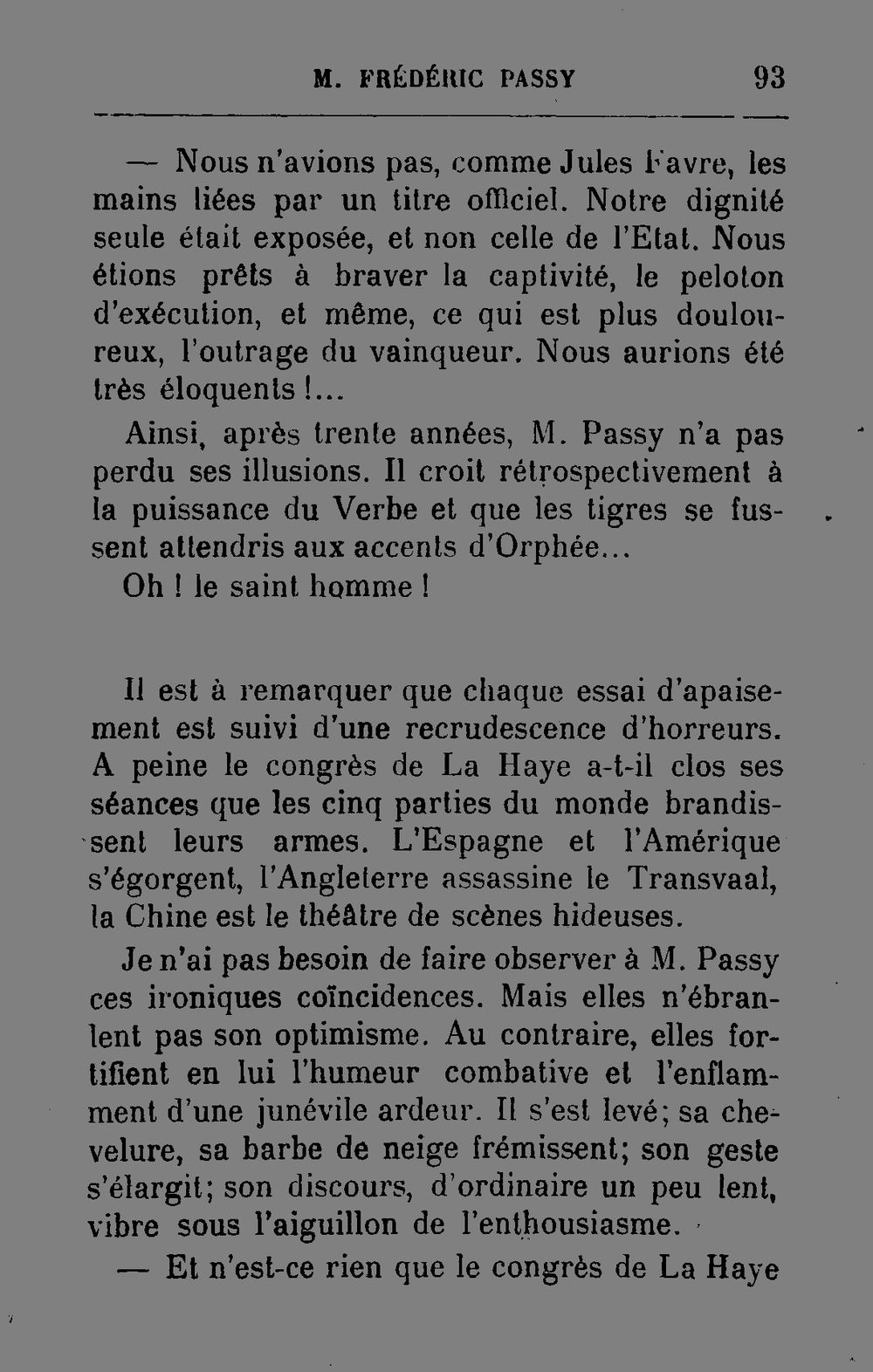 M. FRÉDÉRIC PASSY 93

— Nous n'avions pas, comme Jules Favre, les mains liées par un titre officiel. Notre dignité seule était exposée, et non celle de l'Etat. Nous étions prêts à braver la captivité, le peloton d'exécution, et même, ce qui est plus douloureux, l'outrage du vainqueur. Nous aurions été très éloquents !...

Ainsi, après trente années, M. Passy n'a pas perdu ses illusions. Il croit rétrospectivement à la puissance du Verbe et que les tigres se fussent attendris aux accents d'Orphée...

Oh ! le saint homme !

Il est à remarquer que chaque essai d'apaisement est suivi d'une recrudescence d'horreurs. A peine le congrès de La Haye a-t-il clos ses séances que les cinq parties du monde brandissent leurs armes. L'Espagne et l'Amérique s'égorgent, l'Angleterre assassine le Transvaal, la Chine est le théâtre de scènes hideuses.

Je n'ai pas besoin de faire observer à M. Passy ces ironiques coïncidences. Mais elles n'ébranlent pas son optimisme. Au contraire, elles fortifient en lui l'humeur combative et l'enflamment d'une junévile ardeur. Il s'est levé; sa chevelure, sa barbe de neige frémissent; son geste s'élargit; son discours, d'ordinaire un peu lent, vibre sous l'aiguillon de l'enthousiasme.

— Et n'est-ce rien que le congrès de La Haye